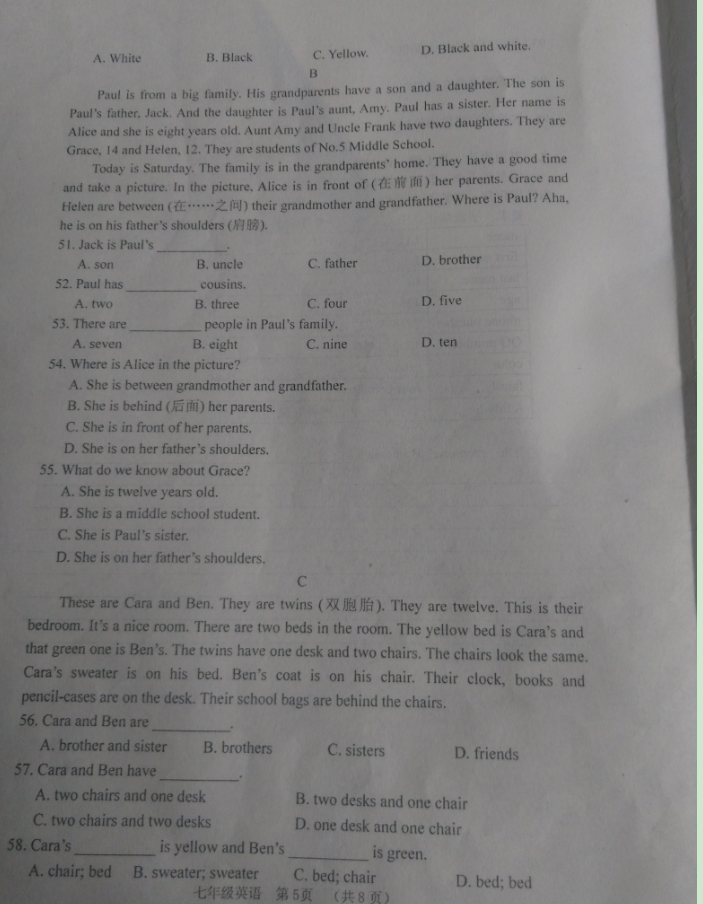 A. White B. Black C. Yellow. D. Black and white.

B

Paul is from a big family. His grandparents have a son and a daughter. The son is Paul's father, Jack. And the daughter is Paul's aunt, Amy. Paul has a sister. Her name is Alice and she is eight years old. Aunt Amy and Uncle Frank have two daughters. They are Grace, 14 and Helen, 12. They are students of No.5 Middle School.

Today is Saturday. The family is in the grandparents' home. They have a good time and take a picture. In the picture, Alice is in front of (在前面) her parents. Grace and Helen are between (在……之间) their grandmother and grandfather. Where is Paul? Aha, he is on his father's shoulders (肩膀).

51. Jack is Paul's __________.
A. son B. uncle C. father D. brother

52. Paul has __________ cousins.
A. two B. three C. four D. five

53. There are __________ people in Paul's family.
A. seven B. eight C. nine D. ten

54. Where is Alice in the picture?
A. She is between grandmother and grandfather.
B. She is behind (后面) her parents.
C. She is in front of her parents.
D. She is on her father's shoulders.

55. What do we know about Grace?
A. She is twelve years old.
B. She is a middle school student.
C. She is Paul's sister.
D. She is on her father's shoulders.

C

These are Cara and Ben. They are twins (双胞胎). They are twelve. This is their bedroom. It's a nice room. There are two beds in the room. The yellow bed is Cara's and that green one is Ben's. The twins have one desk and two chairs. The chairs look the same. Cara's sweater is on his bed. Ben's coat is on his chair. Their clock, books and pencil-cases are on the desk. Their school bags are behind the chairs.

56. Cara and Ben are __________.
A. brother and sister B. brothers C. sisters D. friends

57. Cara and Ben have __________.
A. two chairs and one desk B. two desks and one chair
C. two chairs and two desks D. one desk and one chair

58. Cara's __________ is yellow and Ben's __________ is green.
A. chair; bed B. sweater; sweater C. bed; chair D. bed; bed

七年级英语 第5页 (共8页)